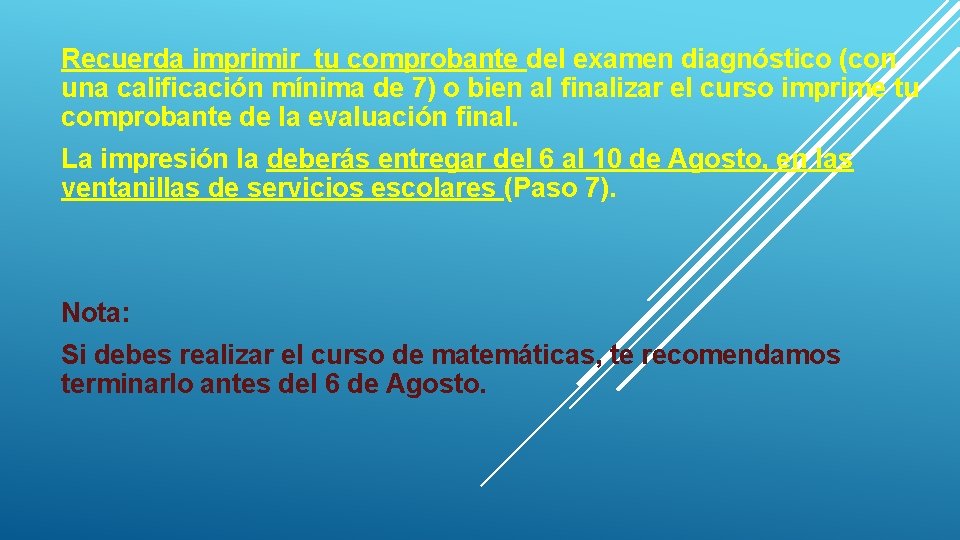 Recuerda imprimir  tu comprobante del examen diagnóstico (con una calificación mínima de 7) o bien al finalizar el curso imprime tu comprobante de la evaluación final.

La impresión la deberás entregar del 6 al 10 de Agosto, en las ventanillas de servicios escolares (Paso 7).

Nota:

Si debes realizar el curso de matemáticas, te recomendamos terminarlo antes del 6 de Agosto.